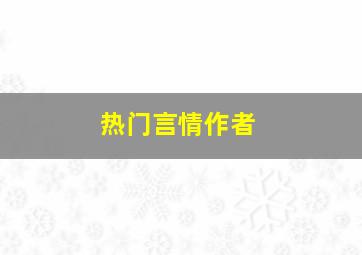 热门言情作者